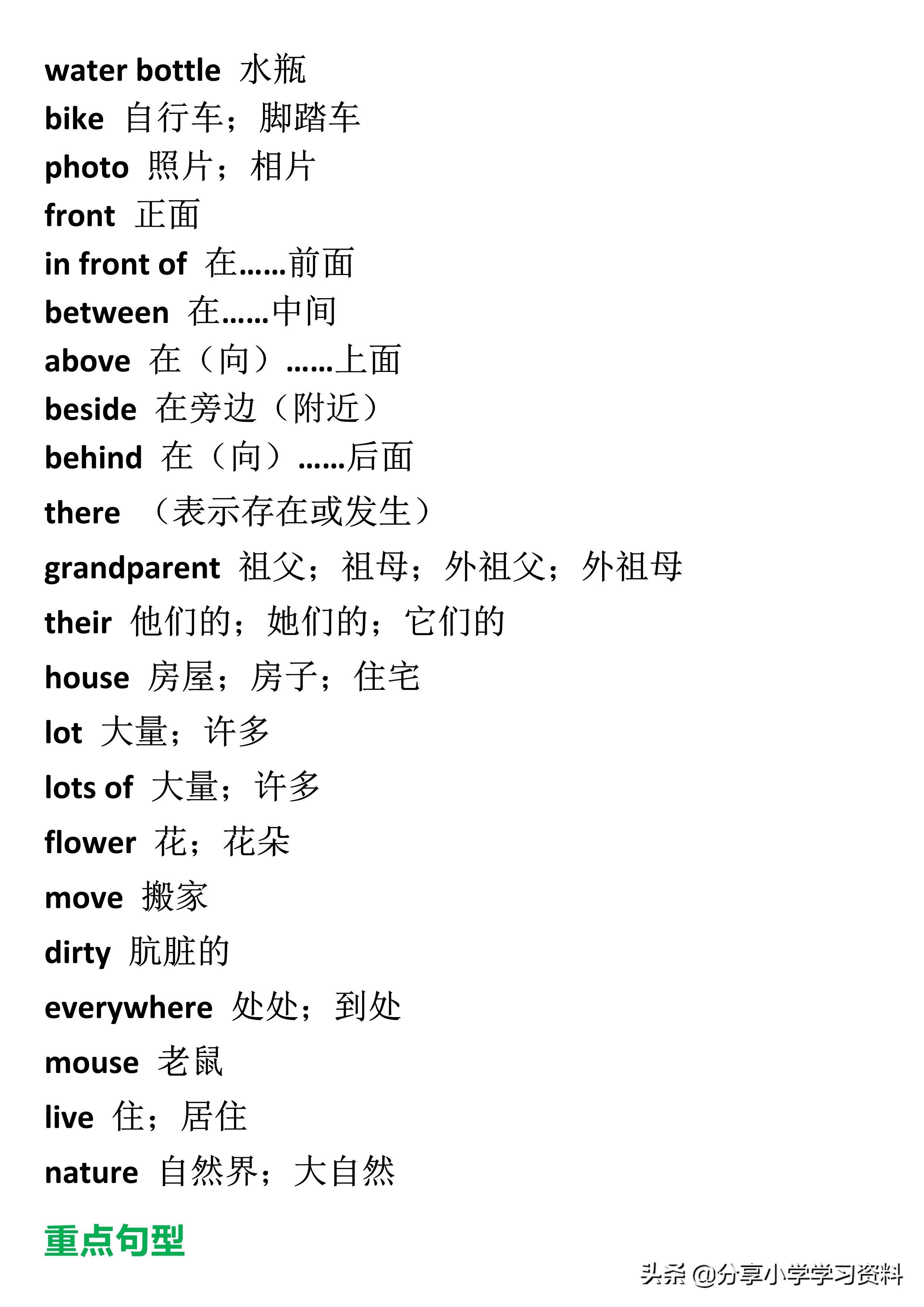 water bottle 水瓶
bike 自行车；脚踏车
photo 照片；相片
front 正面
in front of 在……前面
between 在……中间
above 在（向）……上面
beside 在旁边（附近）
behind 在（向）……后面
there （表示存在或发生）
grandparent 祖父；祖母；外祖父；外祖母
their 他们的；她们的；它们的
house 房屋；房子；住宅
lot 大量；许多
lots of 大量；许多
flower 花；花朵
move 搬家
dirty 肮脏的
everywhere 处处；到处
mouse 老鼠
live 住；居住
nature 自然界；大自然

重点句型

头条 @分享小学学习资料